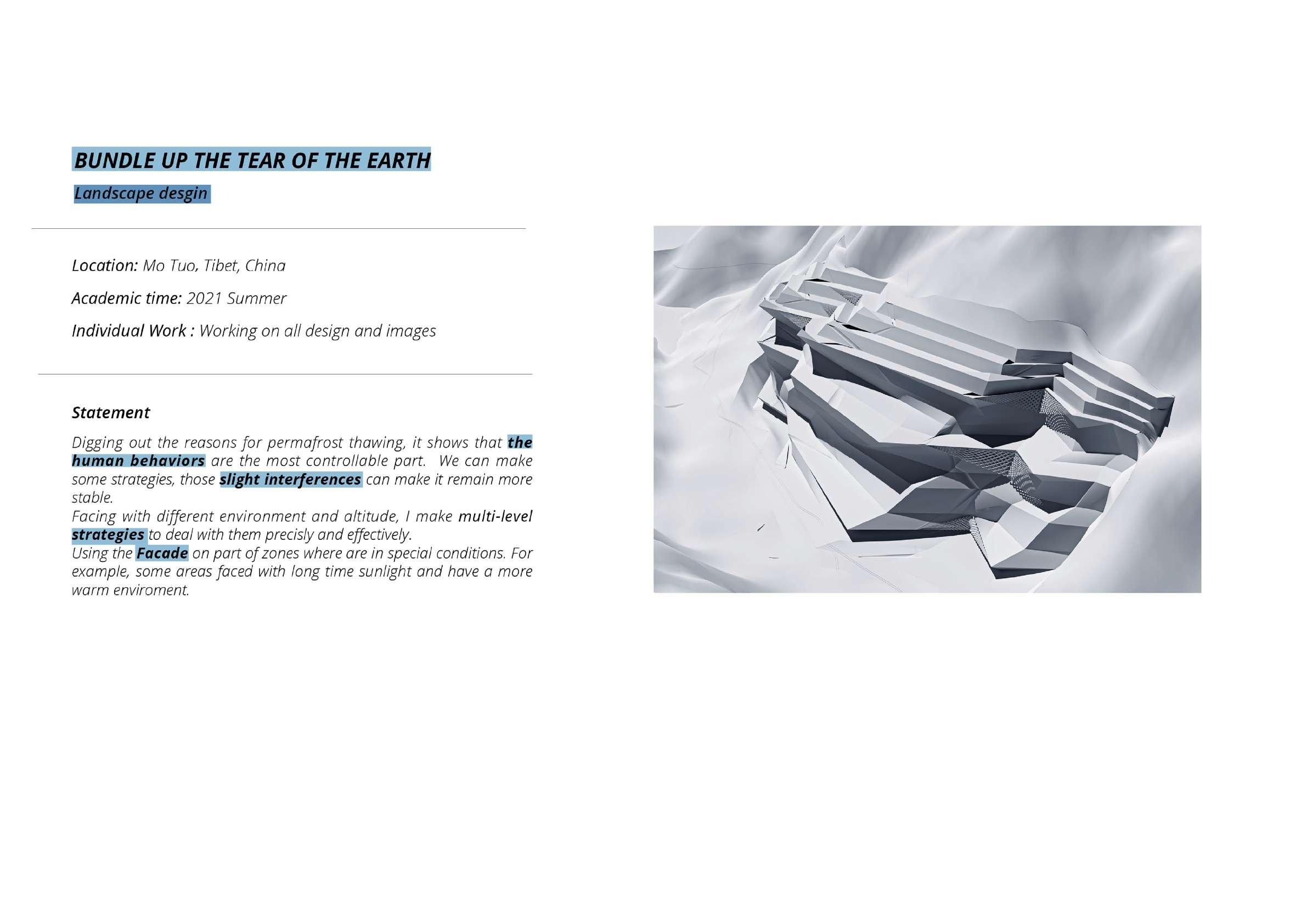 BUNDLE UP THE TEAR OF THE EARTH

Landscape desgin

Location: Mo Tuo, Tibet, China

Academic time: 2021 Summer

Individual Work : Working on all design and images

Statement

Digging out the reasons for permafrost thawing, it shows that the human behaviors are the most controllable part. We can make some strategies, those slight interferences can make it remain more stable.
Facing with different environment and altitude, I make multi-level strategies to deal with them precisly and effectively.
Using the Facade on part of zones where are in special conditions. For example, some areas faced with long time sunlight and have a more warm enviroment.